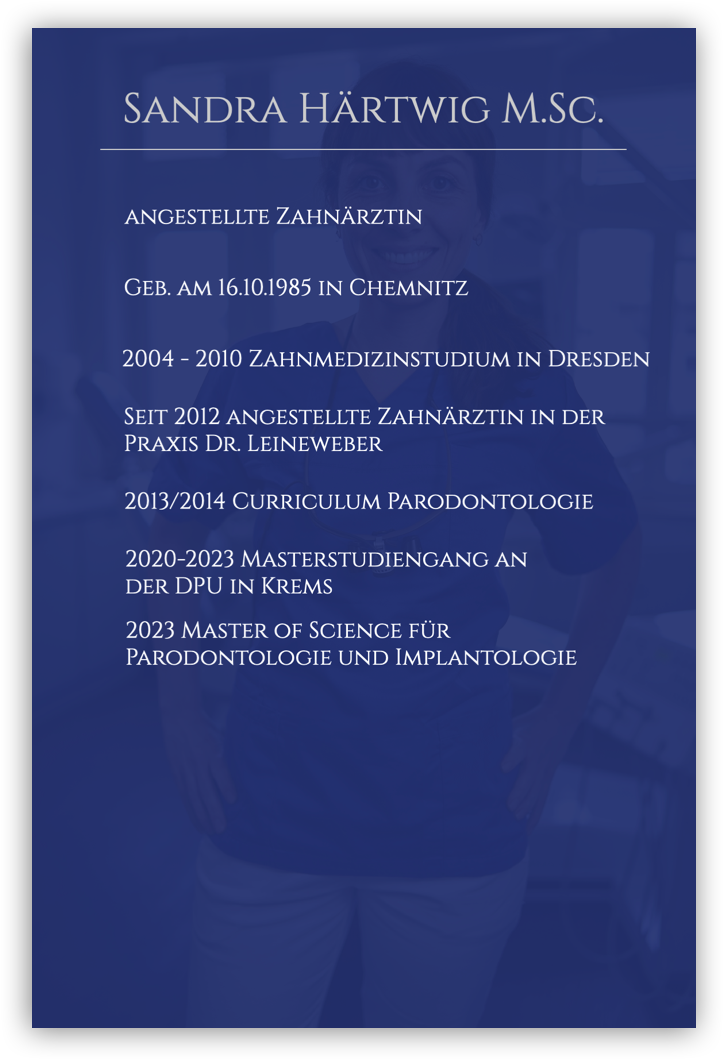 Sandra Härtwig M.Sc.

angestellte Zahnärztin

Geb. am 16.10.1985 in Chemnitz

2004 - 2010 Zahnmedizinstudium in Dresden

Seit 2012 angestellte Zahnärztin in der Praxis Dr. Leineweber

2013/2014 Curriculum Parodontologie

2020-2023 Masterstudiengang an der DPU in Krems

2023 Master of Science für Parodontologie und Implantologie